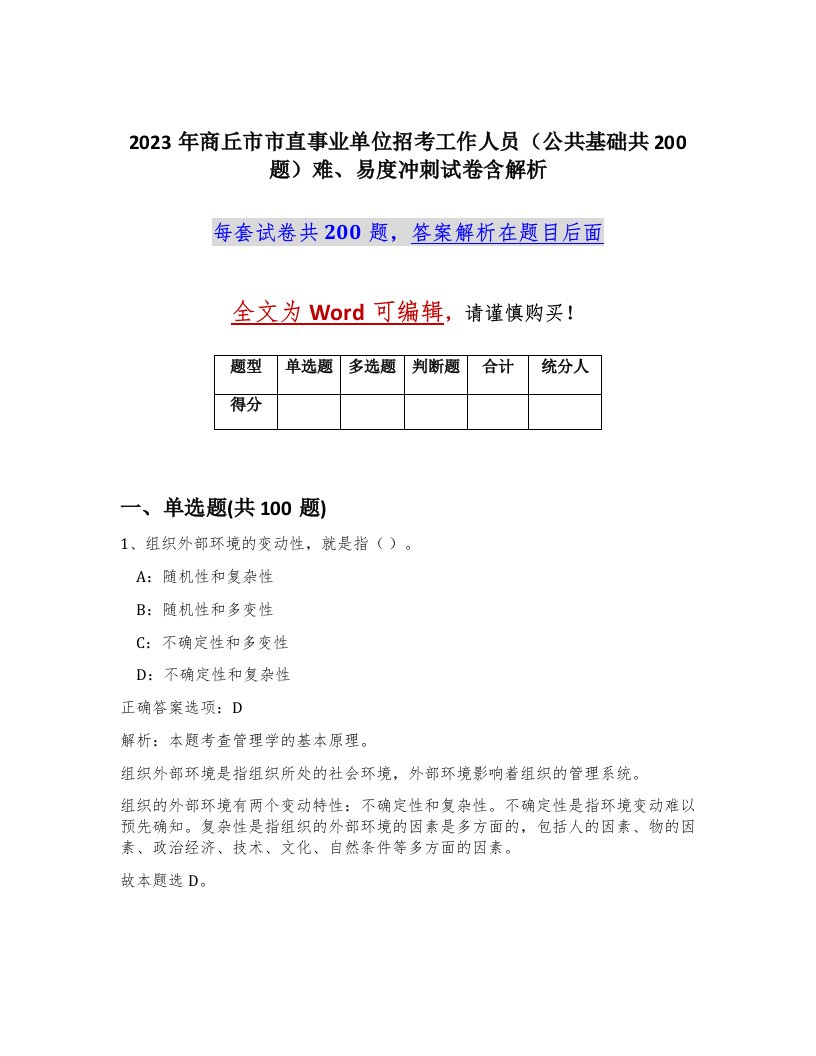 2023 年商丘市市直事业单位招考工作人员（公共基础共 200 题）难、易度冲刺试卷含解析

每套试卷共 200 题，答案解析在题目后面

全文为 Word 可编辑，请谨慎购买！

| 题型 | 单选题 | 多选题 | 判断题 | 合计 | 统分人 |
|---|---|---|---|---|---|
| 得分 | | | | | |

一、单选题(共 100 题)

1、组织外部环境的变动性，就是指（ ）。

A：随机性和复杂性

B：随机性和多变性

C：不确定性和多变性

D：不确定性和复杂性

正确答案选项：D

解析：本题考查管理学的基本原理。

组织外部环境是指组织所处的社会环境，外部环境影响着组织的管理系统。

组织的外部环境有两个变动特性：不确定性和复杂性。不确定性是指环境变动难以预先确知。复杂性是指组织的外部环境的因素是多方面的，包括人的因素、物的因素、政治经济、技术、文化、自然条件等多方面的因素。

故本题选 D。